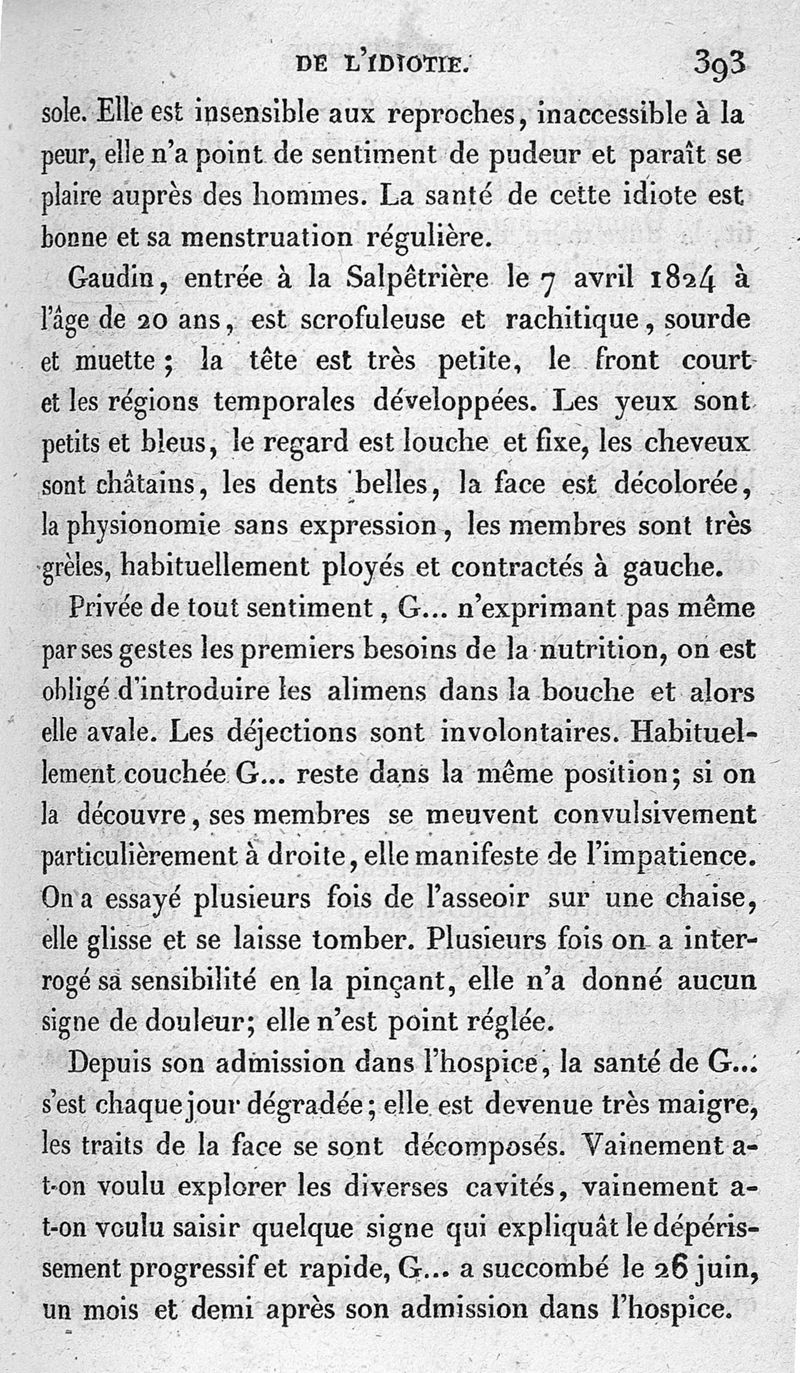 DE L'IDIOTIE. 393

sole. Elle est insensible aux reproches, inaccessible à la peur, elle n'a point de sentiment de pudeur et paraît se plaire auprès des hommes. La santé de cette idiote est bonne et sa menstruation régulière.

Gaudin, entrée à la Salpêtrière le 7 avril 1824 à l'âge de 20 ans, est scrofuleuse et rachitique, sourde et muette; la tête est très petite, le front court et les régions temporales développées. Les yeux sont petits et bleus, le regard est louche et fixe, les cheveux sont châtains, les dents belles, la face est décolorée, la physionomie sans expression, les membres sont très grèles, habituellement ployés et contractés à gauche.

Privée de tout sentiment, G... n'exprimant pas même par ses gestes les premiers besoins de la nutrition, on est obligé d'introduire les alimens dans la bouche et alors elle avale. Les déjections sont involontaires. Habituellement couchée G... reste dans la même position; si on la découvre, ses membres se meuvent convulsivement particulièrement à droite, elle manifeste de l'impatience. On a essayé plusieurs fois de l'asseoir sur une chaise, elle glisse et se laisse tomber. Plusieurs fois on a interrogé sa sensibilité en la pinçant, elle n'a donné aucun signe de douleur; elle n'est point réglée.

Depuis son admission dans l'hospice, la santé de G... s'est chaque jour dégradée; elle est devenue très maigre, les traits de la face se sont décomposés. Vainement a-t-on voulu explorer les diverses cavités, vainement a-t-on voulu saisir quelque signe qui expliquât le dépérissement progressif et rapide, G... a succombé le 26 juin, un mois et demi après son admission dans l'hospice.